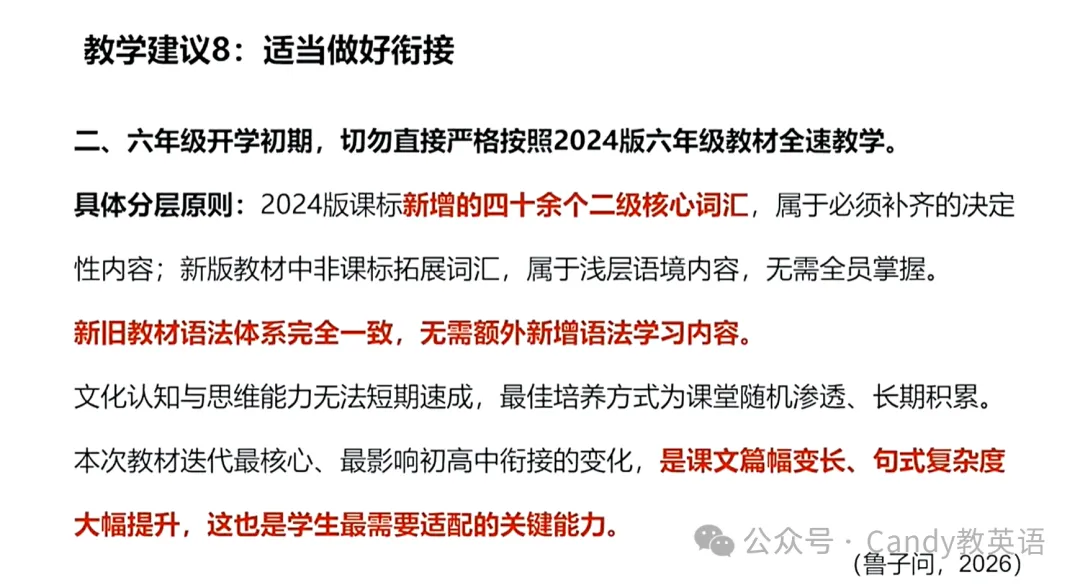 教学建议8：适当做好衔接

二、六年级开学初期，切勿直接严格按照2024版六年级教材全速教学。

具体分层原则：2024版课标新增的四十余个二级核心词汇，属于必须补齐的决定性内容；新版教材中非课标拓展词汇，属于浅层语境内容，无需全员掌握。

新旧教材语法体系完全一致，无需额外新增语法学习内容。

文化认知与思维能力无法短期速成，最佳培养方式为课堂随机渗透、长期积累。

本次教材迭代最核心、最影响初高中衔接的变化，是课文篇幅变长、句式复杂度大幅提升，这也是学生最需要适配的关键能力。

（鲁子问，2026）

公众号 · Candy教英语